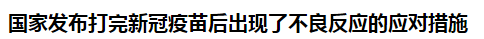 国家发布打完新冠疫苗后出现了不良反应的应对措施